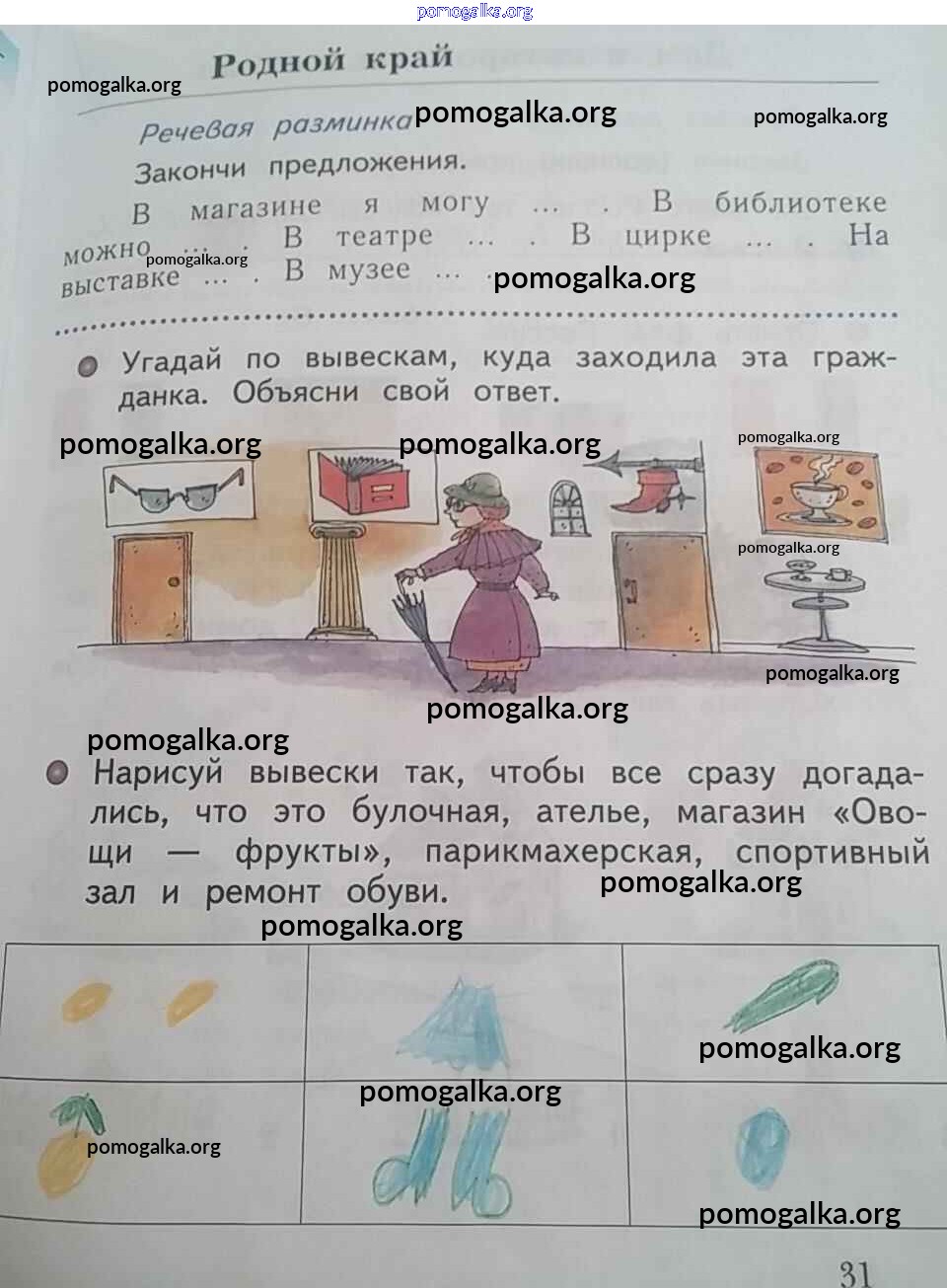 Родной край

Речевая разминка

Закончи предложения.

В магазине я могу ... . В библиотеке можно ... . В театре ... . В цирке ... . На выставке ... . В музее ...

• Угадай по вывескам, куда заходила эта гражданка. Объясни свой ответ.

• Нарисуй вывески так, чтобы все сразу догадались, что это булочная, ателье, магазин «Овощи — фрукты», парикмахерская, спортивный зал и ремонт обуви.

31

pomogalka.org